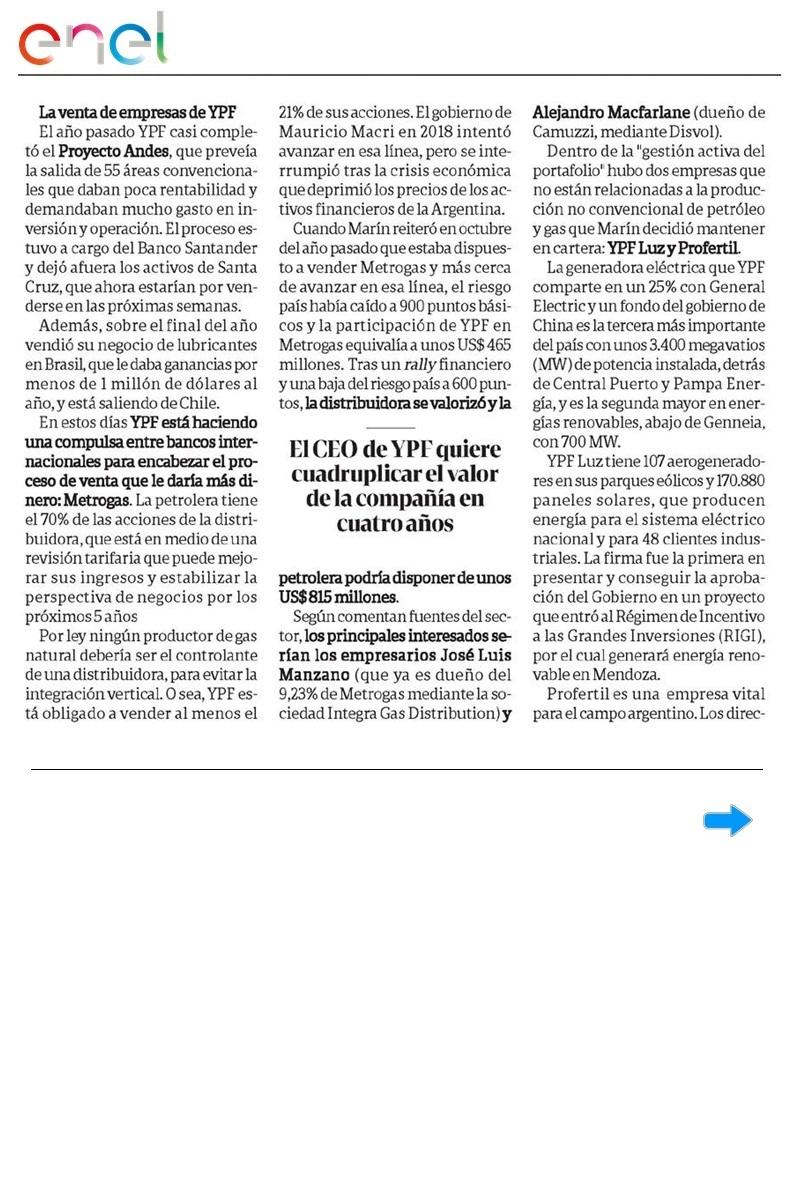 enel

La venta de empresas de YPF

El año pasado YPF casi completó el Proyecto Andes, que preveía la salida de 55 áreas convencionales que daban poca rentabilidad y demandaban mucho gasto en inversión y operación. El proceso estuvo a cargo del Banco Santander y dejó afuera los activos de Santa Cruz, que ahora estarían por venderse en las próximas semanas.

Además, sobre el final del año vendió su negocio de lubricantes en Brasil, que le daba ganancias por menos de 1 millón de dólares al año, y está saliendo de Chile.

En estos días YPF está haciendo una compulsa entre bancos internacionales para encabezar el proceso de venta que le daría más dinero: Metrogas. La petrolera tiene el 70% de las acciones de la distribuidora, que está en medio de una revisión tarifaria que puede mejorar sus ingresos y estabilizar la perspectiva de negocios por los próximos 5 años

Por ley ningún productor de gas natural debería ser el controlante de una distribuidora, para evitar la integración vertical. O sea, YPF está obligado a vender al menos el 21% de sus acciones. El gobierno de Mauricio Macri en 2018 intentó avanzar en esa línea, pero se interrumpió tras la crisis económica que deprimió los precios de los activos financieros de la Argentina.

Cuando Marín reiteró en octubre del año pasado que estaba dispuesto a vender Metrogas y más cerca de avanzar en esa línea, el riesgo país había caído a 900 puntos básicos y la participación de YPF en Metrogas equivalía a unos US$ 465 millones. Tras un rally financiero y una baja del riesgo país a 600 puntos, la distribuidora se valorizó y la

El CEO de YPF quiere cuadruplicar el valor de la compañía en cuatro años

petrolera podría disponer de unos US$ 815 millones.

Según comentan fuentes del sector, los principales interesados serían los empresarios José Luis Manzano (que ya es dueño del 9,23% de Metrogas mediante la sociedad Integra Gas Distribution) y Alejandro Macfarlane (dueño de Camuzzi, mediante Disvol).

Dentro de la "gestión activa del portafolio" hubo dos empresas que no están relacionadas a la producción no convencional de petróleo y gas que Marín decidió mantener en cartera: YPF Luz y Profertil.

La generadora eléctrica que YPF comparte en un 25% con General Electric y un fondo del gobierno de China es la tercera más importante del país con unos 3.400 megavatios (MW) de potencia instalada, detrás de Central Puerto y Pampa Energía, y es la segunda mayor en energías renovables, abajo de Genneia, con 700 MW.

YPF Luz tiene 107 aerogeneradores en sus parques eólicos y 170.880 paneles solares, que producen energía para el sistema eléctrico nacional y para 48 clientes industriales. La firma fue la primera en presentar y conseguir la aprobación del Gobierno en un proyecto que entró al Régimen de Incentivo a las Grandes Inversiones (RIGI), por el cual generará energía renovable en Mendoza.

Profertil es una empresa vital para el campo argentino. Los direc-